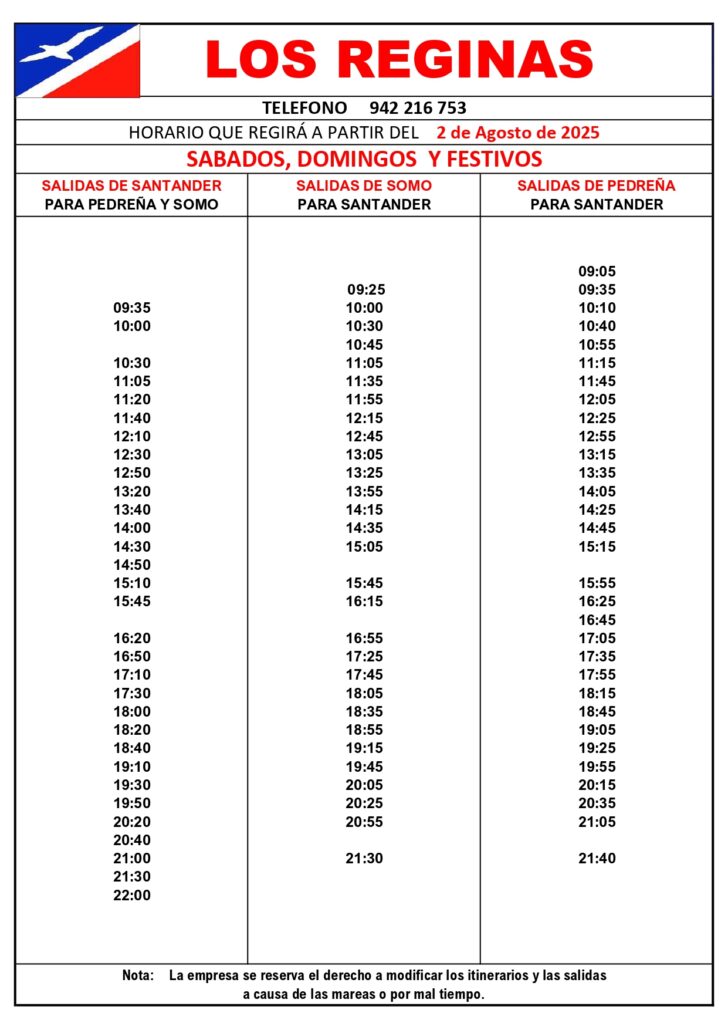 LOS REGINAS

TELEFONO 942 216 753

HORARIO QUE REGIRÁ A PARTIR DEL 2 de Agosto de 2025

SABADOS, DOMINGOS Y FESTIVOS

| SALIDAS DE SANTANDER PARA PEDREÑA Y SOMO | SALIDAS DE SOMO PARA SANTANDER | SALIDAS DE PEDREÑA PARA SANTANDER |
|---|---|---|
| | | 09:05 |
| | 09:25 | 09:35 |
| 09:35 | 10:00 | 10:10 |
| 10:00 | 10:30 | 10:40 |
| | 10:45 | 10:55 |
| 10:30 | 11:05 | 11:15 |
| 11:05 | 11:35 | 11:45 |
| 11:20 | 11:55 | 12:05 |
| 11:40 | 12:15 | 12:25 |
| 12:10 | 12:45 | 12:55 |
| 12:30 | 13:05 | 13:15 |
| 12:50 | 13:25 | 13:35 |
| 13:20 | 13:55 | 14:05 |
| 13:40 | 14:15 | 14:25 |
| 14:00 | 14:35 | 14:45 |
| 14:30 | 15:05 | 15:15 |
| 14:50 | | |
| 15:10 | 15:45 | 15:55 |
| 15:45 | 16:15 | 16:25 |
| | | 16:45 |
| 16:20 | 16:55 | 17:05 |
| 16:50 | 17:25 | 17:35 |
| 17:10 | 17:45 | 17:55 |
| 17:30 | 18:05 | 18:15 |
| 18:00 | 18:35 | 18:45 |
| 18:20 | 18:55 | 19:05 |
| 18:40 | 19:15 | 19:25 |
| 19:10 | 19:45 | 19:55 |
| 19:30 | 20:05 | 20:15 |
| 19:50 | 20:25 | 20:35 |
| 20:20 | 20:55 | 21:05 |
| 20:40 | | |
| 21:00 | 21:30 | 21:40 |
| 21:30 | | |
| 22:00 | | |

Nota: La empresa se reserva el derecho a modificar los itinerarios y las salidas a causa de las mareas o por mal tiempo.